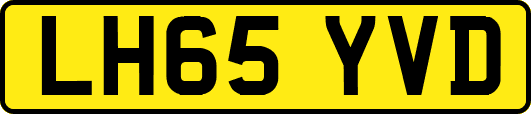 LH65 YVD